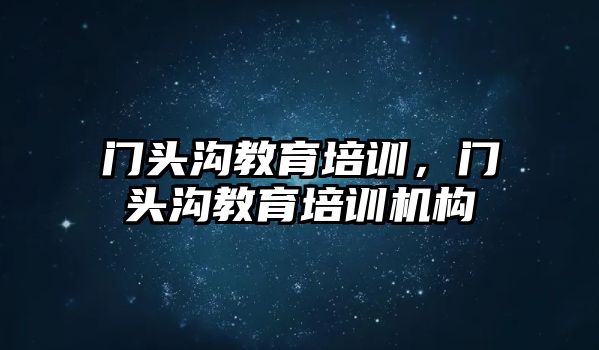 门头沟教育培训，门头沟教育培训机构